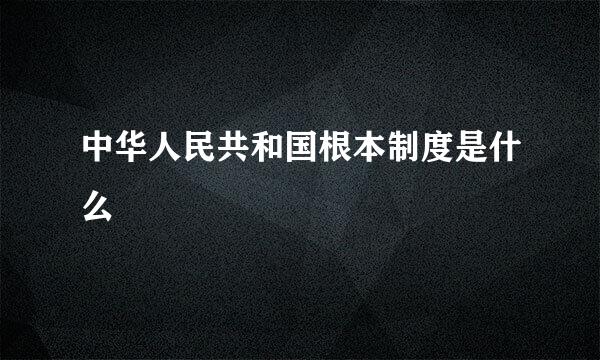 中华人民共和国根本制度是什么